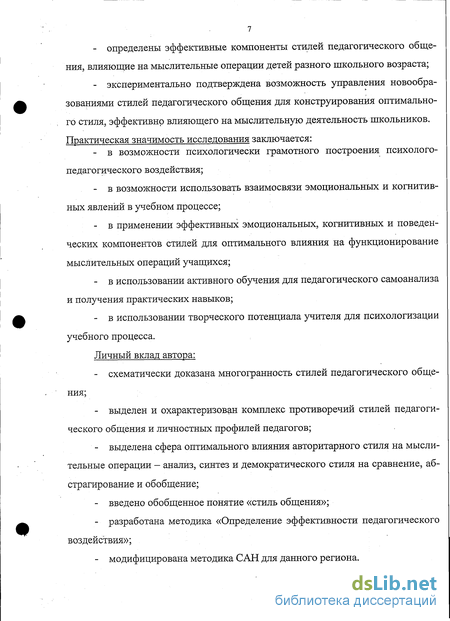 7

- определены эффективные компоненты стилей педагогического общения, влияющие на мыслительные операции детей разного школьного возраста;

- экспериментально подтверждена возможность управления новообразованиями стилей педагогического общения для конструирования оптимального стиля, эффективно влияющего на мыслительную деятельность школьников.

Практическая значимость исследования заключается:

- в возможности психологически грамотного построения психолого-педагогического воздействия;

- в возможности использовать взаимосвязи эмоциональных и когнитивных явлений в учебном процессе;

- в применении эффективных эмоциональных, когнитивных и поведенческих компонентов стилей для оптимального влияния на функционирование мыслительных операций учащихся;

- в использовании активного обучения для педагогического самоанализа и получения практических навыков;

- в использовании творческого потенциала учителя для психологизации учебного процесса.

Личный вклад автора:

- схематически доказана многогранность стилей педагогического общения;

- выделен и охарактеризован комплекс противоречий стилей педагогического общения и личностных профилей педагогов;

- выделена сфера оптимального влияния авторитарного стиля на мыслительные операции – анализ, синтез и демократического стиля на сравнение, абстрагирование и обобщение;

- введено обобщенное понятие «стиль общения»;

- разработана методика «Определение эффективности педагогического воздействия»;

- модифицирована методика САН для данного региона.

dsLib.net
библиотека диссертаций